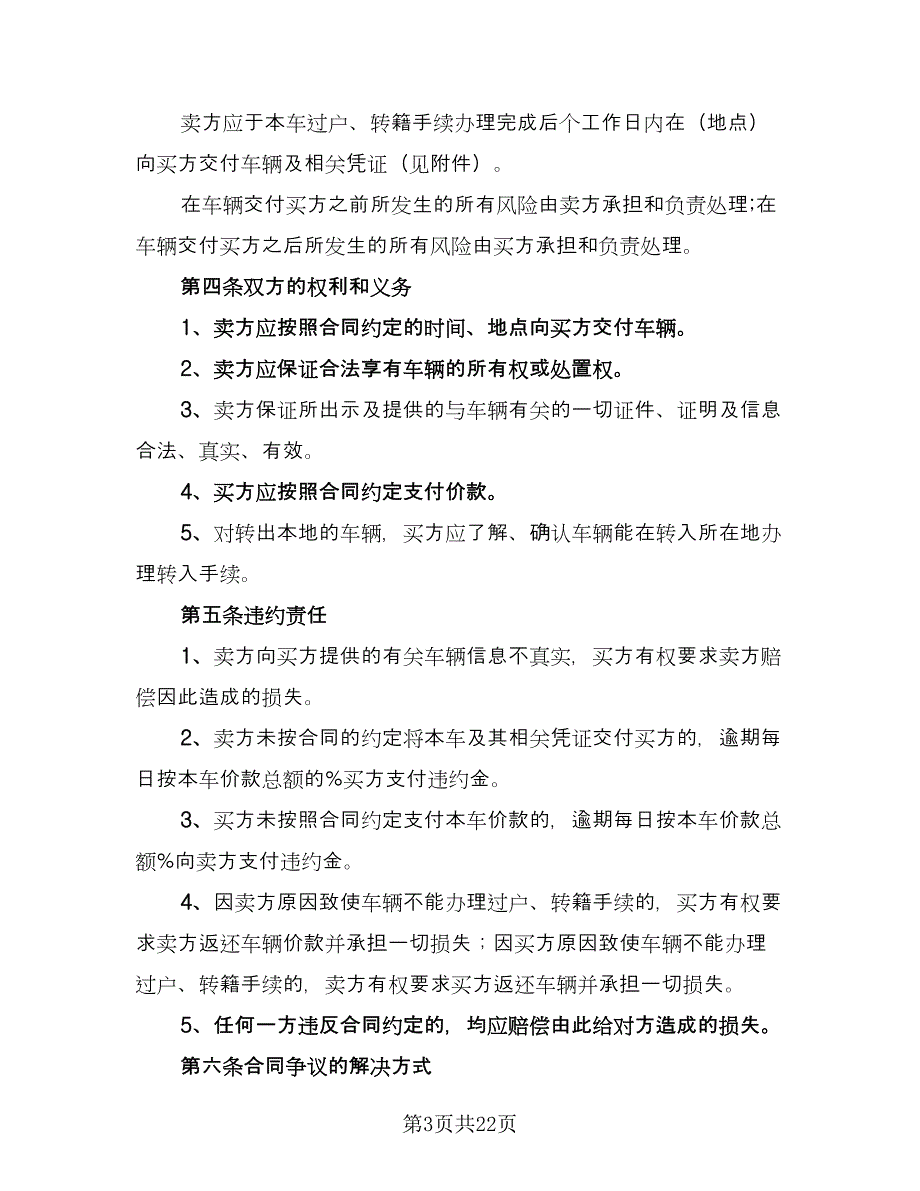 卖方应于本车过户、转籍手续办理完成后个工作日内在（地点）向买方交付车辆及相关凭证（见附件）。

在车辆交付买方之前所发生的所有风险由卖方承担和负责处理;在车辆交付买方之后所发生的所有风险由买方承担和负责处理。

第四条双方的权利和义务

1、卖方应按照合同约定的时间、地点向买方交付车辆。

2、卖方应保证合法享有车辆的所有权或处置权。

3、卖方保证所出示及提供的与车辆有关的一切证件、证明及信息合法、真实、有效。

4、买方应按照合同约定支付价款。

5、对转出本地的车辆，买方应了解、确认车辆能在转入所在地办理转入手续。

第五条违约责任

1、卖方向买方提供的有关车辆信息不真实，买方有权要求卖方赔偿因此造成的损失。

2、卖方未按合同的约定将本车及其相关凭证交付买方的，逾期每日按本车价款总额的%买方支付违约金。

3、买方未按照合同约定支付本车价款的，逾期每日按本车价款总额%向卖方支付违约金。

4、因卖方原因致使车辆不能办理过户、转籍手续的，买方有权要求卖方返还车辆价款并承担一切损失；因买方原因致使车辆不能办理过户、转籍手续的，卖方有权要求买方返还车辆并承担一切损失。

5、任何一方违反合同约定的，均应赔偿由此给对方造成的损失。

第六条合同争议的解决方式

第3页共22页